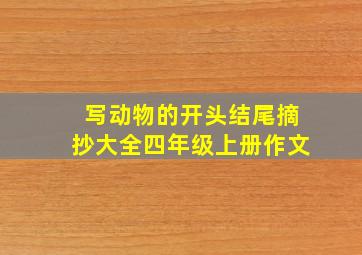 写动物的开头结尾摘抄大全四年级上册作文